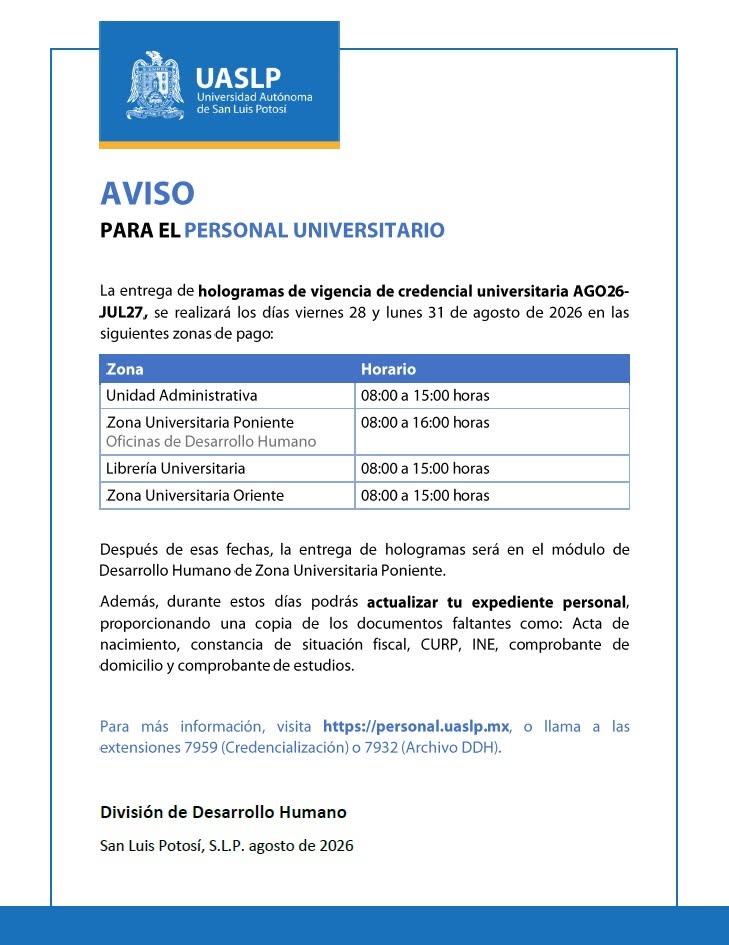 UASLP
Universidad Autónoma de San Luis Potosí

AVISO
PARA EL PERSONAL UNIVERSITARIO

La entrega de hologramas de vigencia de credencial universitaria AGO26-JUL27, se realizará los días viernes 28 y lunes 31 de agosto de 2026 en las siguientes zonas de pago:

| Zona | Horario |
|---|---|
| Unidad Administrativa | 08:00 a 15:00 horas |
| Zona Universitaria Poniente Oficinas de Desarrollo Humano | 08:00 a 16:00 horas |
| Librería Universitaria | 08:00 a 15:00 horas |
| Zona Universitaria Oriente | 08:00 a 15:00 horas |

Después de esas fechas, la entrega de hologramas será en el módulo de Desarrollo Humano de Zona Universitaria Poniente.

Además, durante estos días podrás actualizar tu expediente personal, proporcionando una copia de los documentos faltantes como: Acta de nacimiento, constancia de situación fiscal, CURP, INE, comprobante de domicilio y comprobante de estudios.

Para más información, visita https://personal.uaslp.mx, o llama a las extensiones 7959 (Credencialización) o 7932 (Archivo DDH).

División de Desarrollo Humano

San Luis Potosí, S.L.P. agosto de 2026